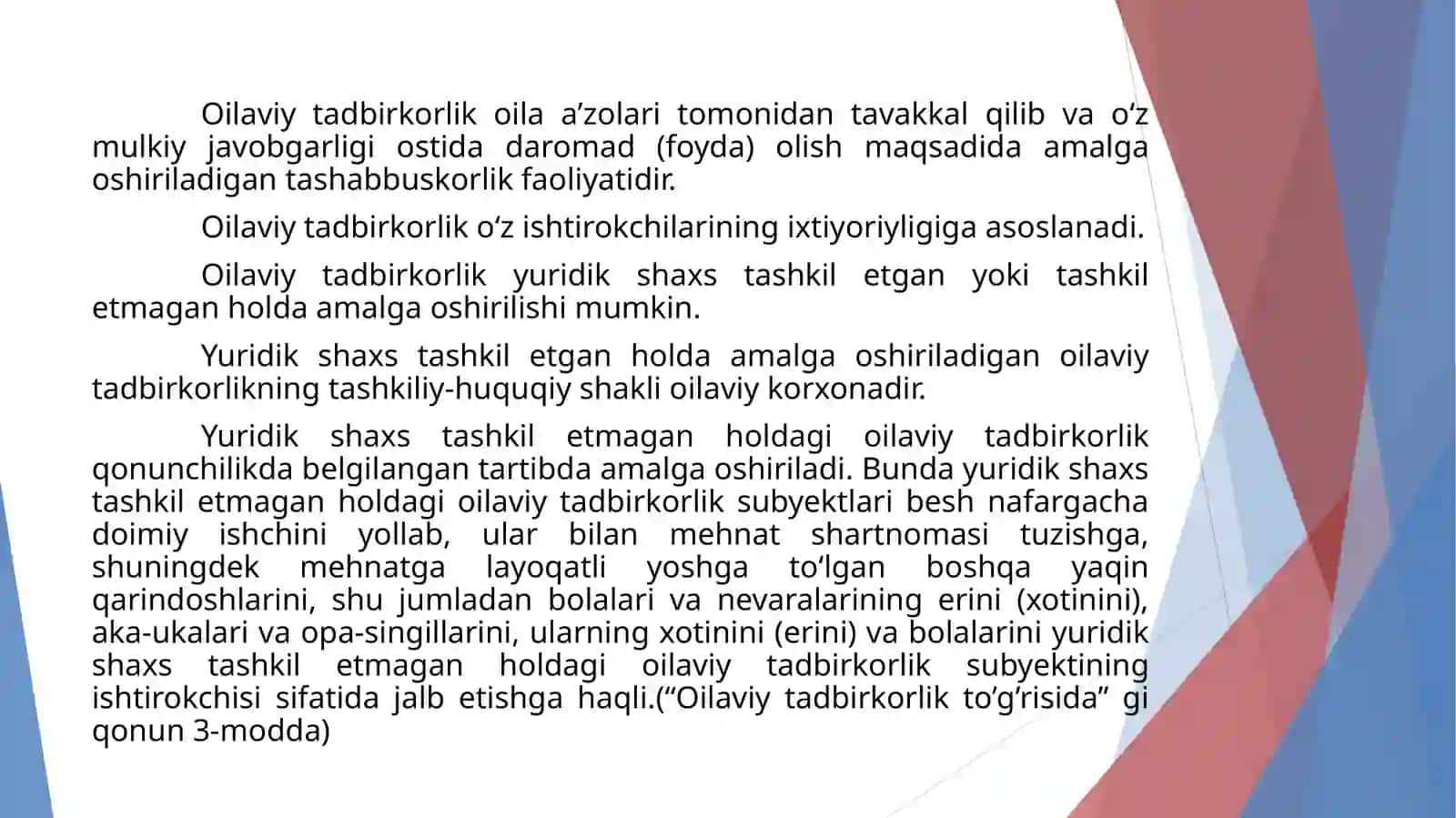 Oilaviy tadbirkorlik oila a’zolari tomonidan tavakkal qilib va o‘z mulkiy javobgarligi ostida daromad (foyda) olish maqsadida amalga oshiriladigan tashabbuskorlik faoliyatidir.

Oilaviy tadbirkorlik o‘z ishtirokchilarining ixtiyoriyligiga asoslanadi.

Oilaviy tadbirkorlik yuridik shaxs tashkil etgan yoki tashkil etmagan holda amalga oshirilishi mumkin.

Yuridik shaxs tashkil etgan holda amalga oshiriladigan oilaviy tadbirkorlikning tashkiliy-huquqiy shakli oilaviy korxonadir.

Yuridik shaxs tashkil etmagan holdagi oilaviy tadbirkorlik qonunchilikda belgilangan tartibda amalga oshiriladi. Bunda yuridik shaxs tashkil etmagan holdagi oilaviy tadbirkorlik subyektlari besh nafargacha doimiy ishchini yollab, ular bilan mehnat shartnomasi tuzishga, shuningdek mehnatga layoqatli yoshga to‘lgan boshqa yaqin qarindoshlarini, shu jumladan bolalari va nevaralarining erini (xotinini), aka-ukalari va opa-singillarini, ularning xotinini (erini) va bolalarini yuridik shaxs tashkil etmagan holdagi oilaviy tadbirkorlik subyektining ishtirokchisi sifatida jalb etishga haqli.(“Oilaviy tadbirkorlik to‘g‘risida” gi qonun 3-modda)